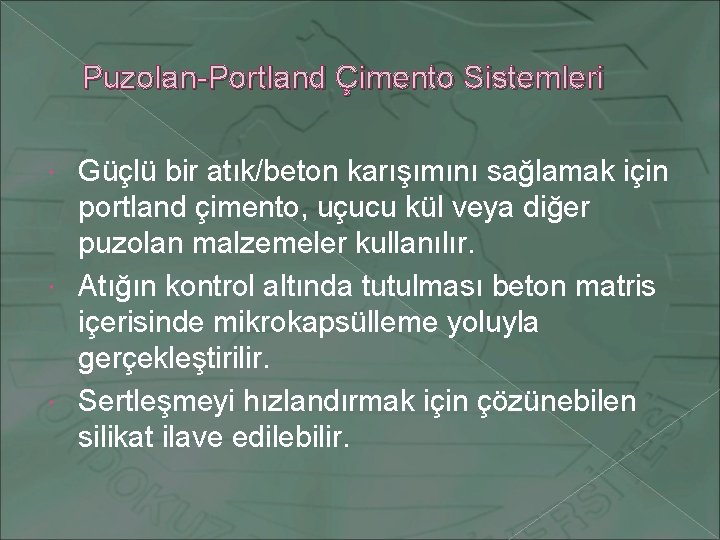 Puzolan-Portland Çimento Sistemleri

Güçlü bir atık/beton karışımını sağlamak için portland çimento, uçucu kül veya diğer puzolan malzemeler kullanılır.

Atığın kontrol altında tutulması beton matris içerisinde mikrokapsülleme yoluyla gerçekleştirilir.

Sertleşmeyi hızlandırmak için çözünebilen silikat ilave edilebilir.